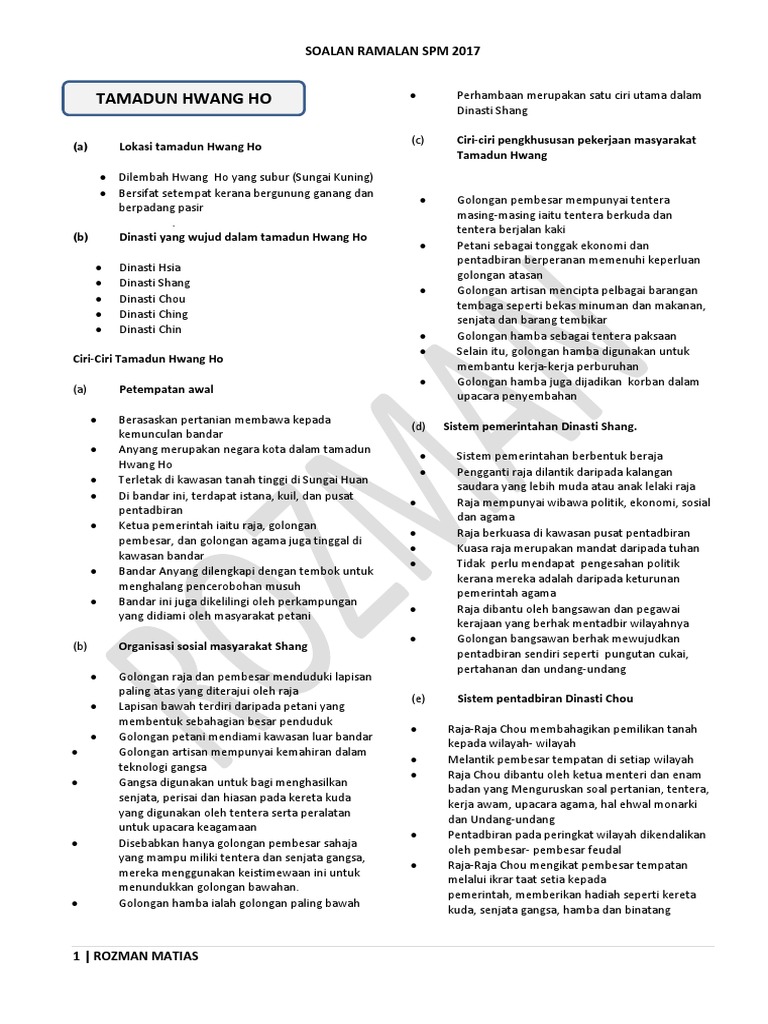 SOALAN RAMALAN SPM 2017

TAMADUN HWANG HO

(a) Lokasi tamadun Hwang Ho

- Dilembah Hwang Ho yang subur (Sungai Kuning)
- Bersifat setempat kerana bergunung ganang dan berpadang pasir

(b) Dinasti yang wujud dalam tamadun Hwang Ho

- Dinasti Hsia
- Dinasti Shang
- Dinasti Chou
- Dinasti Ching
- Dinasti Chin

Ciri-Ciri Tamadun Hwang Ho

(a) Petempatan awal

- Berasaskan pertanian membawa kepada kemunculan bandar
- Anyang merupakan negara kota dalam tamadun Hwang Ho
- Terletak di kawasan tanah tinggi di Sungai Huan
- Di bandar ini, terdapat istana, kuil, dan pusat pentadbiran
- Ketua pemerintah iaitu raja, golongan pembesar, dan golongan agama juga tinggal di kawasan bandar
- Bandar Anyang dilengkapi dengan tembok untuk menghalang pencerobohan musuh
- Bandar ini juga dikelilingi oleh perkampungan yang didiami oleh masyarakat petani

(b) Organisasi sosial masyarakat Shang

- Golongan raja dan pembesar menduduki lapisan paling atas yang diterajui oleh raja
- Lapisan bawah terdiri daripada petani yang membentuk sebahagian besar penduduk
- Golongan petani mendiami kawasan luar bandar
- Golongan artisan mempunyai kemahiran dalam teknologi gangsa
- Gangsa digunakan untuk bagi menghasilkan senjata, perisai dan hiasan pada kereta kuda yang digunakan oleh tentera serta peralatan untuk upacara keagamaan
- Disebabkan hanya golongan pembesar sahaja yang mampu miliki tentera dan senjata gangsa, mereka menggunakan keistimewaan ini untuk menundukkan golongan bawahan.
- Golongan hamba ialah golongan paling bawah
- Perhambaan merupakan satu ciri utama dalam Dinasti Shang

(c) Ciri-ciri pengkhususan pekerjaan masyarakat Tamadun Hwang

- Golongan pembesar mempunyai tentera masing-masing iaitu tentera berkuda dan tentera berjalan kaki
- Petani sebagai tonggak ekonomi dan pentadbiran berperanan memenuhi keperluan golongan atasan
- Golongan artisan mencipta pelbagai barangan tembaga seperti bekas minuman dan makanan, senjata dan barang tembikar
- Golongan hamba sebagai tentera paksaan
- Selain itu, golongan hamba digunakan untuk membantu kerja-kerja perburuhan
- Golongan hamba juga dijadikan korban dalam upacara penyembahan

(d) Sistem pemerintahan Dinasti Shang.

- Sistem pemerintahan berbentuk beraja
- Pengganti raja dilantik daripada kalangan saudara yang lebih muda atau anak lelaki raja
- Raja mempunyai wibawa politik, ekonomi, sosial dan agama
- Raja berkuasa di kawasan pusat pentadbiran
- Kuasa raja merupakan mandat daripada tuhan
- Tidak perlu mendapat pengesahan politik kerana mereka adalah daripada keturunan pemerintah agama
- Raja dibantu oleh bangsawan dan pegawai kerajaan yang berhak mentadbir wilayahnya
- Golongan bangsawan berhak mewujudkan pentadbiran sendiri seperti pungutan cukai, pertahanan dan undang-undang

(e) Sistem pentadbiran Dinasti Chou

- Raja-Raja Chou membahagikan pemilikan tanah kepada wilayah- wilayah
- Melantik pembesar tempatan di setiap wilayah
- Raja Chou dibantu oleh ketua menteri dan enam badan yang Menguruskan soal pertanian, tentera, kerja awam, upacara agama, hal ehwal monarki dan Undang-undang
- Pentadbiran pada peringkat wilayah dikendalikan oleh pembesar- pembesar feudal
- Raja-Raja Chou mengikat pembesar tempatan melalui ikrar taat setia kepada pemerintah, memberikan hadiah seperti kereta kuda, senjata gangsa, hamba dan binatang

ROZMAN

1 | ROZMAN MATIAS